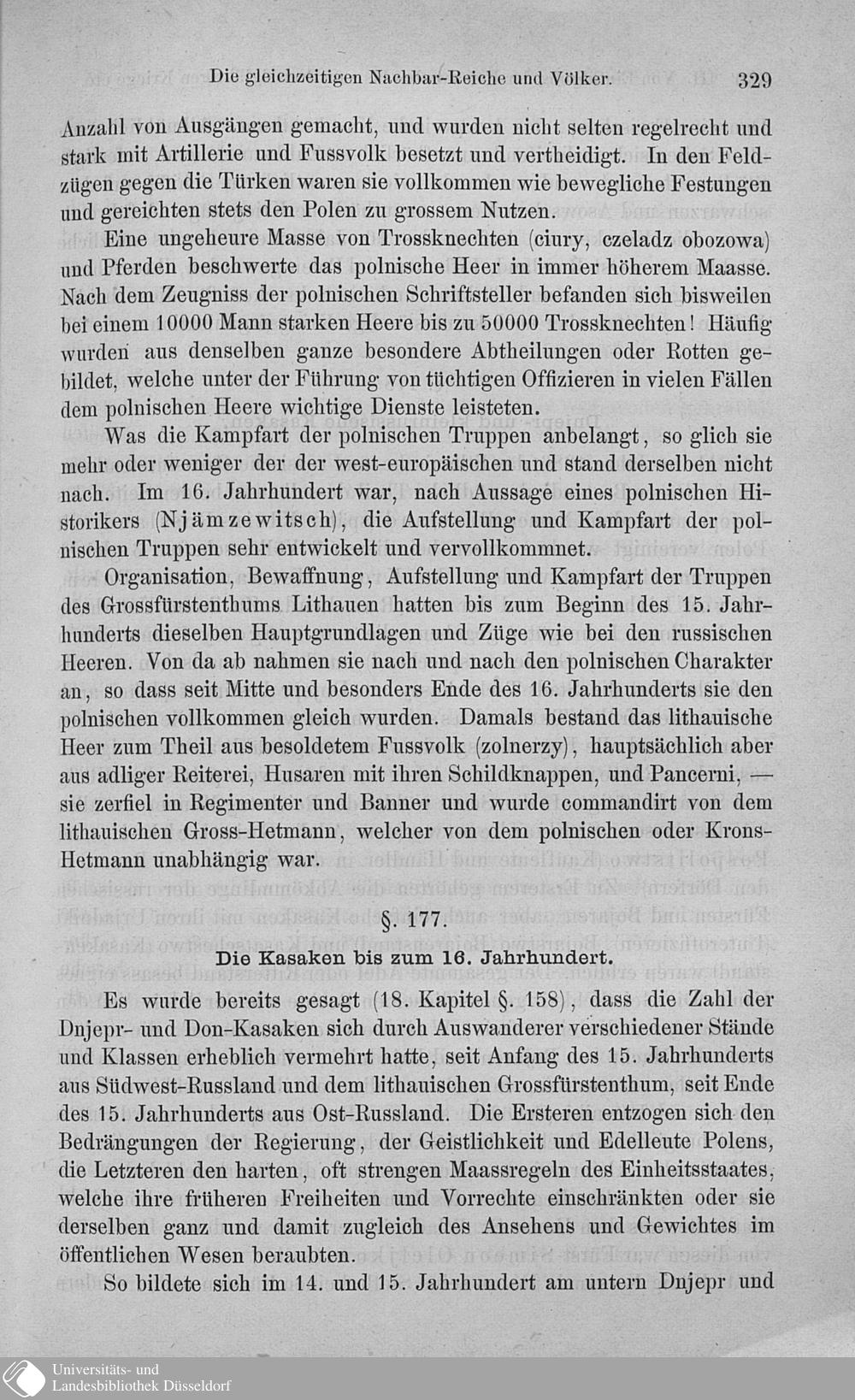 Die gleichzeitigen Nachbar-Reiche und Völker. 329

Anzahl von Ausgängen gemacht, und wurden nicht selten regelrecht und stark mit Artillerie und Fussvolk besetzt und vertheidigt. In den Feldzügen gegen die Türken waren sie vollkommen wie bewegliche Festungen und gereichten stets den Polen zu grossem Nutzen.

Eine ungeheure Masse von Trossknechten (ciury, czeladz obozowa) und Pferden beschwerte das polnische Heer in immer höherem Maasse. Nach dem Zeugniss der polnischen Schriftsteller befanden sich bisweilen bei einem 10000 Mann starken Heere bis zu 50000 Trossknechten! Häufig wurden aus denselben ganze besondere Abtheilungen oder Rotten gebildet, welche unter der Führung von tüchtigen Offizieren in vielen Fällen dem polnischen Heere wichtige Dienste leisteten.

Was die Kampfart der polnischen Truppen anbelangt, so glich sie mehr oder weniger der der west-europäischen und stand derselben nicht nach. Im 16. Jahrhundert war, nach Aussage eines polnischen Historikers (Njämzewitsch), die Aufstellung und Kampfart der polnischen Truppen sehr entwickelt und vervollkommnet.

Organisation, Bewaffnung, Aufstellung und Kampfart der Truppen des Grossfürstenthums Lithauen hatten bis zum Beginn des 15. Jahrhunderts dieselben Hauptgrundlagen und Züge wie bei den russischen Heeren. Von da ab nahmen sie nach und nach den polnischen Charakter an, so dass seit Mitte und besonders Ende des 16. Jahrhunderts sie den polnischen vollkommen gleich wurden. Damals bestand das lithauische Heer zum Theil aus besoldetem Fussvolk (zolnerzy), hauptsächlich aber aus adliger Reiterei, Husaren mit ihren Schildknappen, und Pancerni, — sie zerfiel in Regimenter und Banner und wurde commandirt von dem lithauischen Gross-Hetmann, welcher von dem polnischen oder Krons-Hetmann unabhängig war.

§. 177.

Die Kasaken bis zum 16. Jahrhundert.

Es wurde bereits gesagt (18. Kapitel §. 158), dass die Zahl der Dnjepr- und Don-Kasaken sich durch Auswanderer verschiedener Stände und Klassen erheblich vermehrt hatte, seit Anfang des 15. Jahrhunderts aus Südwest-Russland und dem lithauischen Grossfürstenthum, seit Ende des 15. Jahrhunderts aus Ost-Russland. Die Ersteren entzogen sich den Bedrängungen der Regierung, der Geistlichkeit und Edelleute Polens, die Letzteren den harten, oft strengen Maassregeln des Einheitsstaates, welche ihre früheren Freiheiten und Vorrechte einschränkten oder sie derselben ganz und damit zugleich des Ansehens und Gewichtes im öffentlichen Wesen beraubten.

So bildete sich im 14. und 15. Jahrhundert am untern Dnjepr und

Universitäts- und Landesbibliothek Düsseldorf